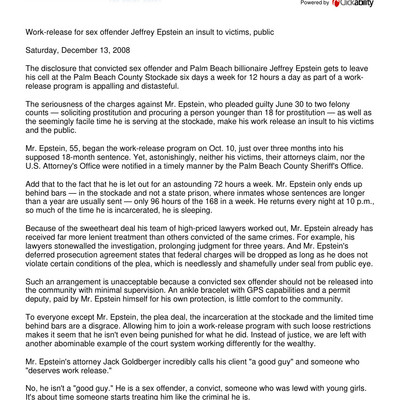 Powered by Clickability

Work-release for sex offender Jeffrey Epstein an insult to victims, public

Saturday, December 13, 2008

The disclosure that convicted sex offender and Palm Beach billionaire Jeffrey Epstein gets to leave his cell at the Palm Beach County Stockade six days a week for 12 hours a day as part of a work-release program is appalling and distasteful.

The seriousness of the charges against Mr. Epstein, who pleaded guilty June 30 to two felony counts — soliciting prostitution and procuring a person younger than 18 for prostitution — as well as the seemingly facile time he is serving at the stockade, make his work release an insult to his victims and the public.

Mr. Epstein, 55, began the work-release program on Oct. 10, just over three months into his supposed 18-month sentence. Yet, astonishingly, neither his victims, their attorneys claim, nor the U.S. Attorney's Office were notified in a timely manner by the Palm Beach County Sheriff's Office.

Add that to the fact that he is let out for an astounding 72 hours a week. Mr. Epstein only ends up behind bars — in the stockade and not a state prison, where inmates whose sentences are longer than a year are usually sent — only 96 hours of the 168 in a week. He returns every night at 10 p.m., so much of the time he is incarcerated, he is sleeping.

Because of the sweetheart deal his team of high-priced lawyers worked out, Mr. Epstein already has received far more lenient treatment than others convicted of the same crimes. For example, his lawyers stonewalled the investigation, prolonging judgment for three years. And Mr. Epstein's deferred prosecution agreement states that federal charges will be dropped as long as he does not violate certain conditions of the plea, which is needlessly and shamefully under seal from public eye.

Such an arrangement is unacceptable because a convicted sex offender should not be released into the community with minimal supervision. An ankle bracelet with GPS capabilities and a permit deputy, paid by Mr. Epstein himself for his own protection, is little comfort to the community.

To everyone except Mr. Epstein, the plea deal, the incarceration at the stockade and the limited time behind bars are a disgrace. Allowing him to join a work-release program with such loose restrictions makes it seem that he isn't even being punished for what he did. Instead of justice, we are left with another abominable example of the court system working differently for the wealthy.

Mr. Epstein's attorney Jack Goldberger incredibly calls his client "a good guy" and someone who "deserves work release."

No, he isn't a "good guy." He is a sex offender, a convict, someone who was lewd with young girls. It's about time someone starts treating him like the criminal he is.